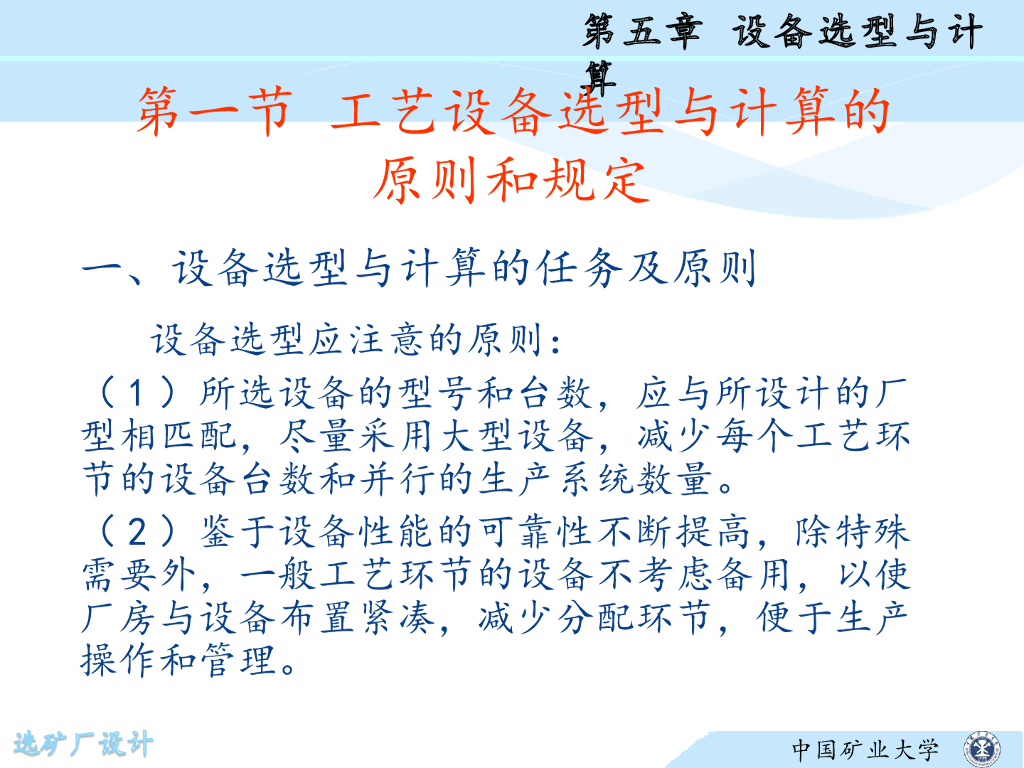 第五章 设备选型与计算

第一节 工艺设备选型与计算的原则和规定

一、设备选型与计算的任务及原则

设备选型应注意的原则：

（1）所选设备的型号和台数，应与所设计的厂型相匹配，尽量采用大型设备，减少每个工艺环节的设备台数和并行的生产系统数量。

（2）鉴于设备性能的可靠性不断提高，除特殊需要外，一般工艺环节的设备不考虑备用，以使厂房与设备布置紧凑，减少分配环节，便于生产操作和管理。

选矿厂设计

中国矿业大学